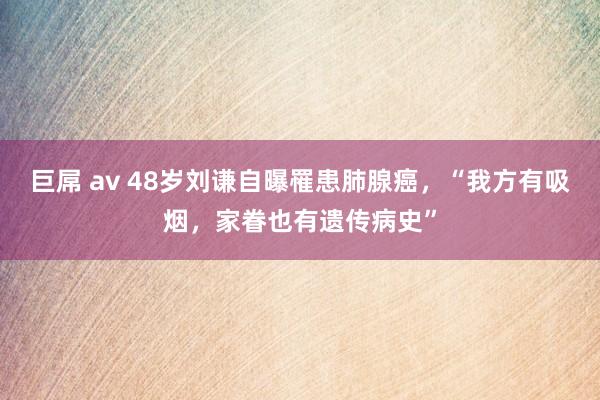 巨屌 av 48岁刘谦自曝罹患肺腺癌，“我方有吸烟，家眷也有遗传病史”